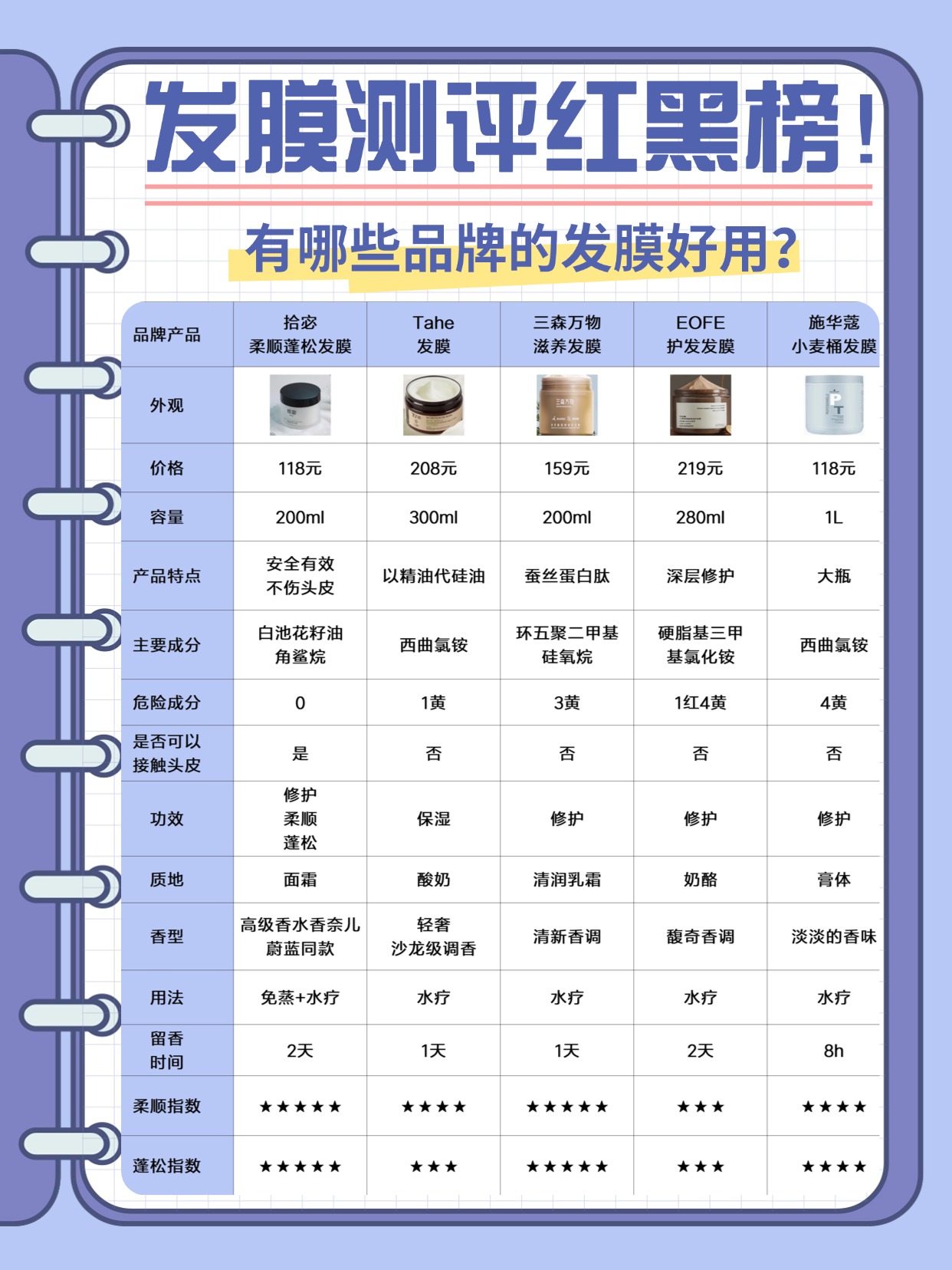 发膜测评红黑榜！

有哪些品牌的发膜好用？

| 品牌产品 | 拾宓 柔顺蓬松发膜 | Tahe 发膜 | 三森万物 滋养发膜 | EOFE 护发发膜 | 施华蔻 小麦桶发膜 |
|---|---|---|---|---|---|
| 外观 | | | | | |
| 价格 | 118元 | 208元 | 159元 | 219元 | 118元 |
| 容量 | 200ml | 300ml | 200ml | 280ml | 1L |
| 产品特点 | 安全有效 不伤头皮 | 以精油代硅油 | 蚕丝蛋白肽 | 深层修护 | 大瓶 |
| 主要成分 | 白池花籽油 角鲨烷 | 西曲氯铵 | 环五聚二甲基硅氧烷 | 硬脂基三甲基氯化铵 | 西曲氯铵 |
| 危险成分 | 0 | 1黄 | 3黄 | 1红4黄 | 4黄 |
| 是否可以接触头皮 | 是 | 否 | 否 | 否 | 否 |
| 功效 | 修护 柔顺 蓬松 | 保湿 | 修护 | 修护 | 修护 |
| 质地 | 面霜 | 酸奶 | 清润乳霜 | 奶酪 | 膏体 |
| 香型 | 高级香水香奈儿蔚蓝同款 | 轻奢 沙龙级调香 | 清新香调 | 馥奇香调 | 淡淡的香味 |
| 用法 | 免蒸+水疗 | 水疗 | 水疗 | 水疗 | 水疗 |
| 留香时间 | 2天 | 1天 | 1天 | 2天 | 8h |
| 柔顺指数 | ★★★★★ | ★★★★ | ★★★★★ | ★★★ | ★★★★ |
| 蓬松指数 | ★★★★★ | ★★★ | ★★★★★ | ★★★ | ★★★★ |